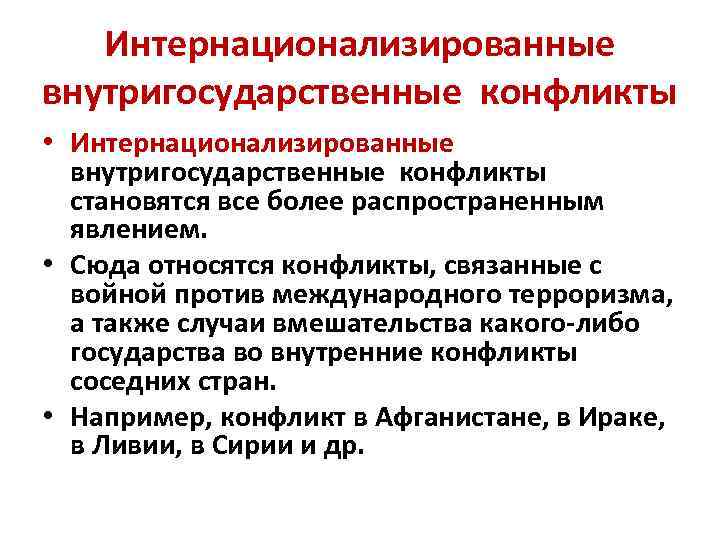 Интернационализированные внутригосударственные конфликты

• Интернационализированные внутригосударственные конфликты становятся все более распространенным явлением.
• Сюда относятся конфликты, связанные с войной против международного терроризма, а также случаи вмешательства какого-либо государства во внутренние конфликты соседних стран.
• Например, конфликт в Афганистане, в Ираке, в Ливии, в Сирии и др.